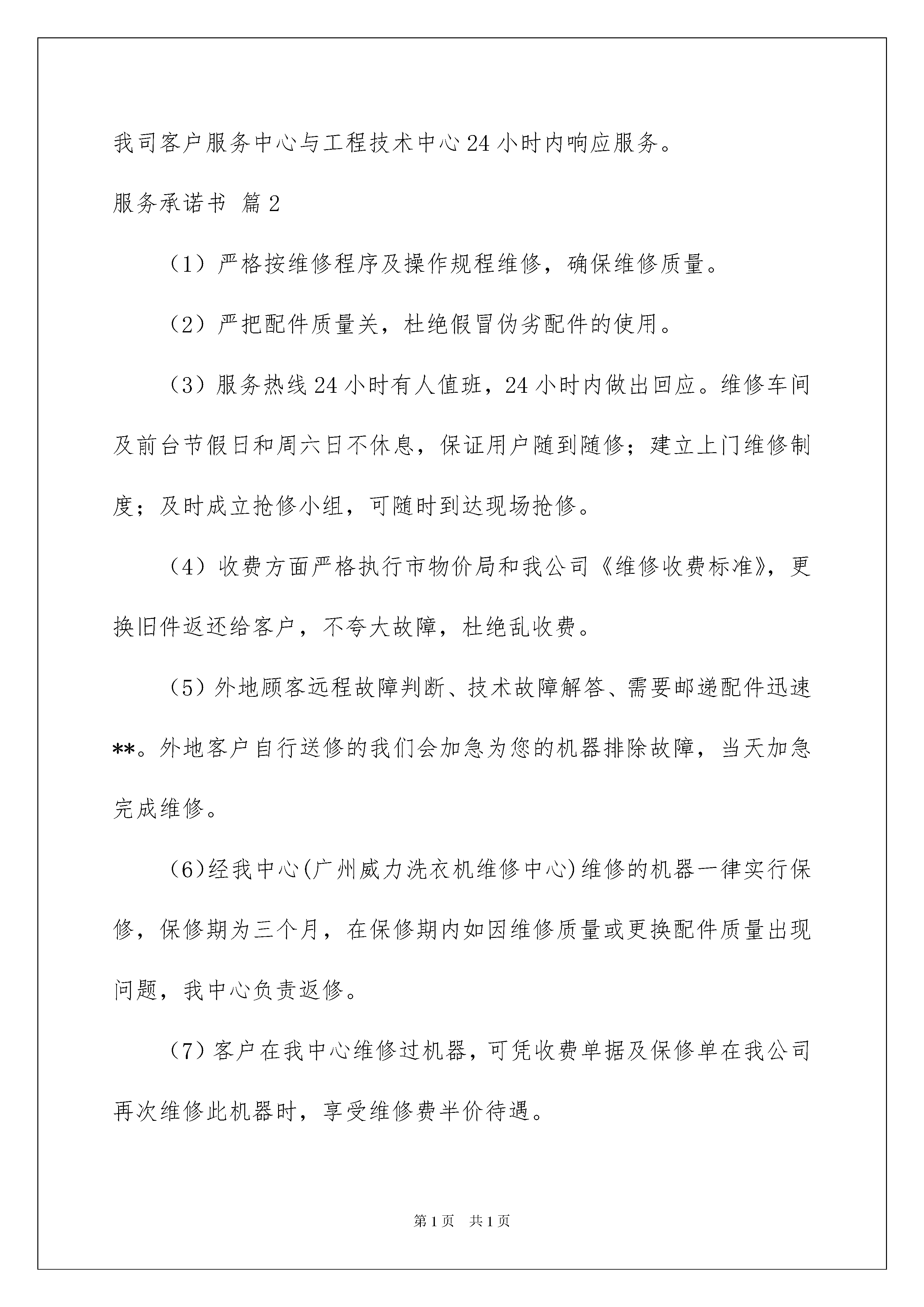 我司客户服务中心与工程技术中心24小时内响应服务。

服务承诺书 篇2

（1）严格按维修程序及操作规程维修，确保维修质量。

（2）严把配件质量关，杜绝假冒伪劣配件的使用。

（3）服务热线24小时有人值班，24小时内做出回应。维修车间及前台节假日和周六日不休息，保证用户随到随修；建立上门维修制度；及时成立抢修小组，可随时到达现场抢修。

（4）收费方面严格执行市物价局和我公司《维修收费标准》，更换旧件返还给客户，不夸大故障，杜绝乱收费。

（5）外地顾客远程故障判断、技术故障解答、需要邮递配件迅速**。外地客户自行送修的我们会加急为您的机器排除故障，当天加急完成维修。

（6)经我中心(广州威力洗衣机维修中心)维修的机器一律实行保修，保修期为三个月，在保修期内如因维修质量或更换配件质量出现问题，我中心负责返修。

（7）客户在我中心维修过机器，可凭收费单据及保修单在我公司再次维修此机器时，享受维修费半价待遇。

第1页 共1页